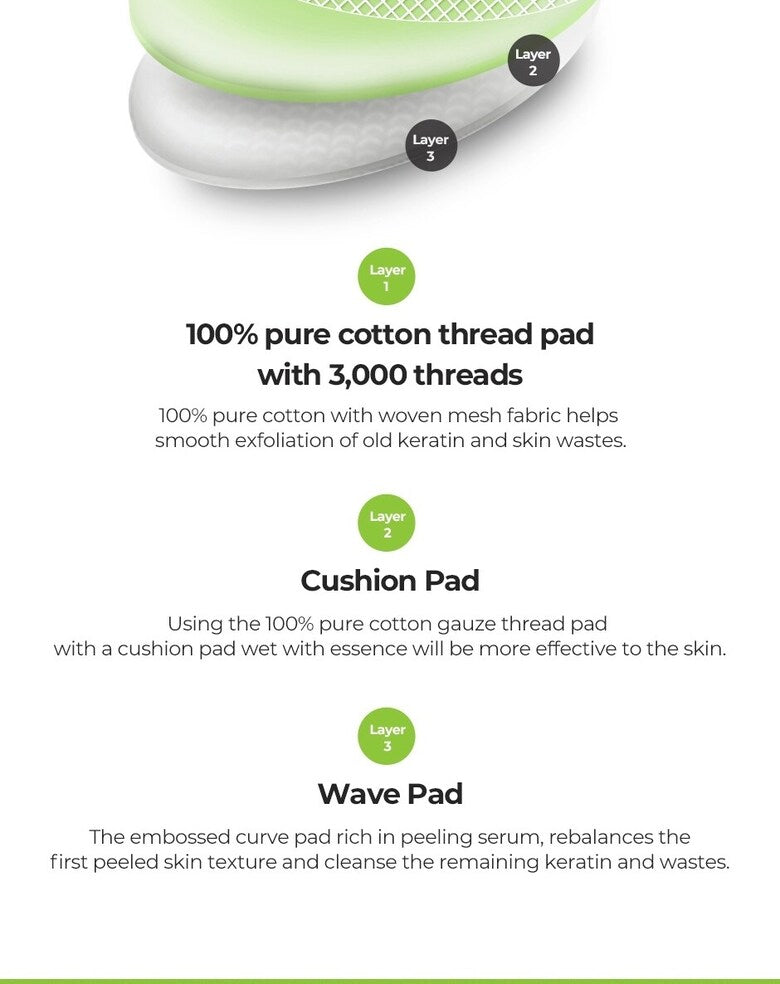 Layer
2

Layer
3

Layer
1

100% pure cotton thread pad with 3,000 threads

100% pure cotton with woven mesh fabric helps smooth exfoliation of old keratin and skin wastes.

Layer
2

Cushion Pad

Using the 100% pure cotton gauze thread pad with a cushion pad wet with essence will be more effective to the skin.

Layer
3

Wave Pad

The embossed curve pad rich in peeling serum, rebalances the first peeled skin texture and cleanse the remaining keratin and wastes.